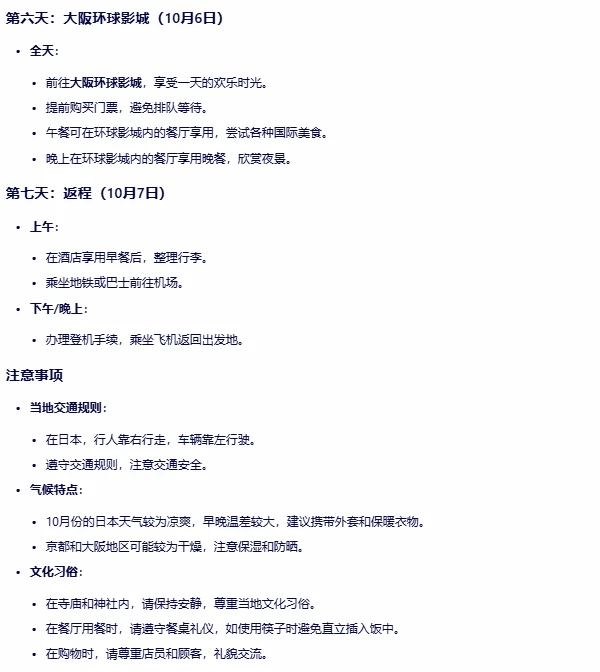 第六天：大阪环球影城（10月6日）

- 全天：
  - 前往大阪环球影城，享受一天的欢乐时光。
  - 提前购买门票，避免排队等待。
  - 午餐可在环球影城内的餐厅享用，尝试各种国际美食。
  - 晚上在环球影城内的餐厅享用晚餐，欣赏夜景。

第七天：返程（10月7日）

- 上午：
  - 在酒店享用早餐后，整理行李。
  - 乘坐地铁或巴士前往机场。
- 下午/晚上：
  - 办理登机手续，乘坐飞机返回出发地。

注意事项

- 当地交通规则：
  - 在日本，行人靠右行走，车辆靠左行驶。
  - 遵守交通规则，注意交通安全。
- 气候特点：
  - 10月份的日本天气较为凉爽，早晚温差较大，建议携带外套和保暖衣物。
  - 京都和大阪地区可能较为干燥，注意保湿和防晒。
- 文化习俗：
  - 在寺庙和神社内，请保持安静，尊重当地文化习俗。
  - 在餐厅用餐时，请遵守餐桌礼仪，如使用筷子时避免直立插入饭中。
  - 在购物时，请尊重店员和顾客，礼貌交流。